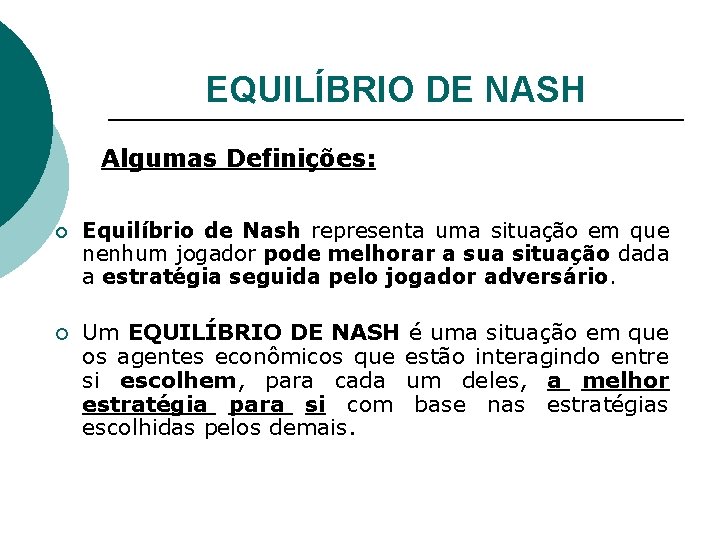 EQUILÍBRIO DE NASH

Algumas Definições:

Equilíbrio de Nash representa uma situação em que nenhum jogador pode melhorar a sua situação dada a estratégia seguida pelo jogador adversário.

Um EQUILÍBRIO DE NASH é uma situação em que os agentes econômicos que estão interagindo entre si escolhem, para cada um deles, a melhor estratégia para si com base nas estratégias escolhidas pelos demais.